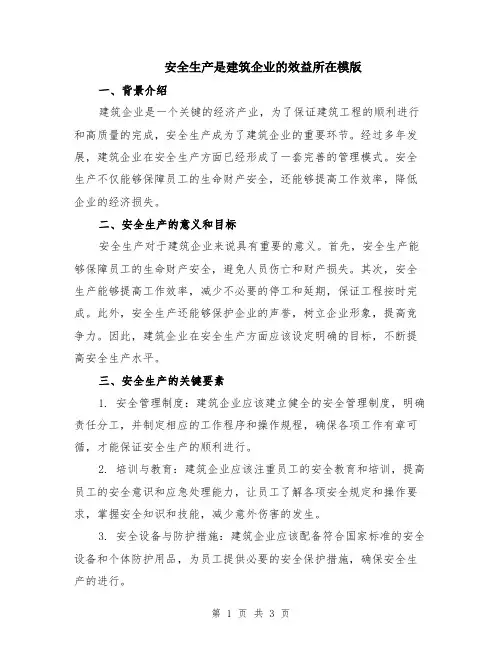 安全生产是建筑企业的效益所在模版

一、背景介绍

建筑企业是一个关键的经济产业，为了保证建筑工程的顺利进行和高质量的完成，安全生产成为了建筑企业的重要环节。经过多年发展，建筑企业在安全生产方面已经形成了一套完善的管理模式。安全生产不仅能够保障员工的生命财产安全，还能够提高工作效率，降低企业的经济损失。

二、安全生产的意义和目标

安全生产对于建筑企业来说具有重要的意义。首先，安全生产能够保障员工的生命财产安全，避免人员伤亡和财产损失。其次，安全生产能够提高工作效率，减少不必要的停工和延期，保证工程按时完成。此外，安全生产还能够保护企业的声誉，树立企业形象，提高竞争力。因此，建筑企业在安全生产方面应该设定明确的目标，不断提高安全生产水平。

三、安全生产的关键要素

1. 安全管理制度：建筑企业应该建立健全的安全管理制度，明确责任分工，并制定相应的工作程序和操作规程，确保各项工作有章可循，才能保证安全生产的顺利进行。

2. 培训与教育：建筑企业应该注重员工的安全教育和培训，提高员工的安全意识和应急处理能力，让员工了解各项安全规定和操作要求，掌握安全知识和技能，减少意外伤害的发生。

3. 安全设备与防护措施：建筑企业应该配备符合国家标准的安全设备和个体防护用品，为员工提供必要的安全保护措施，确保安全生产的进行。

第 1 页 共 3 页